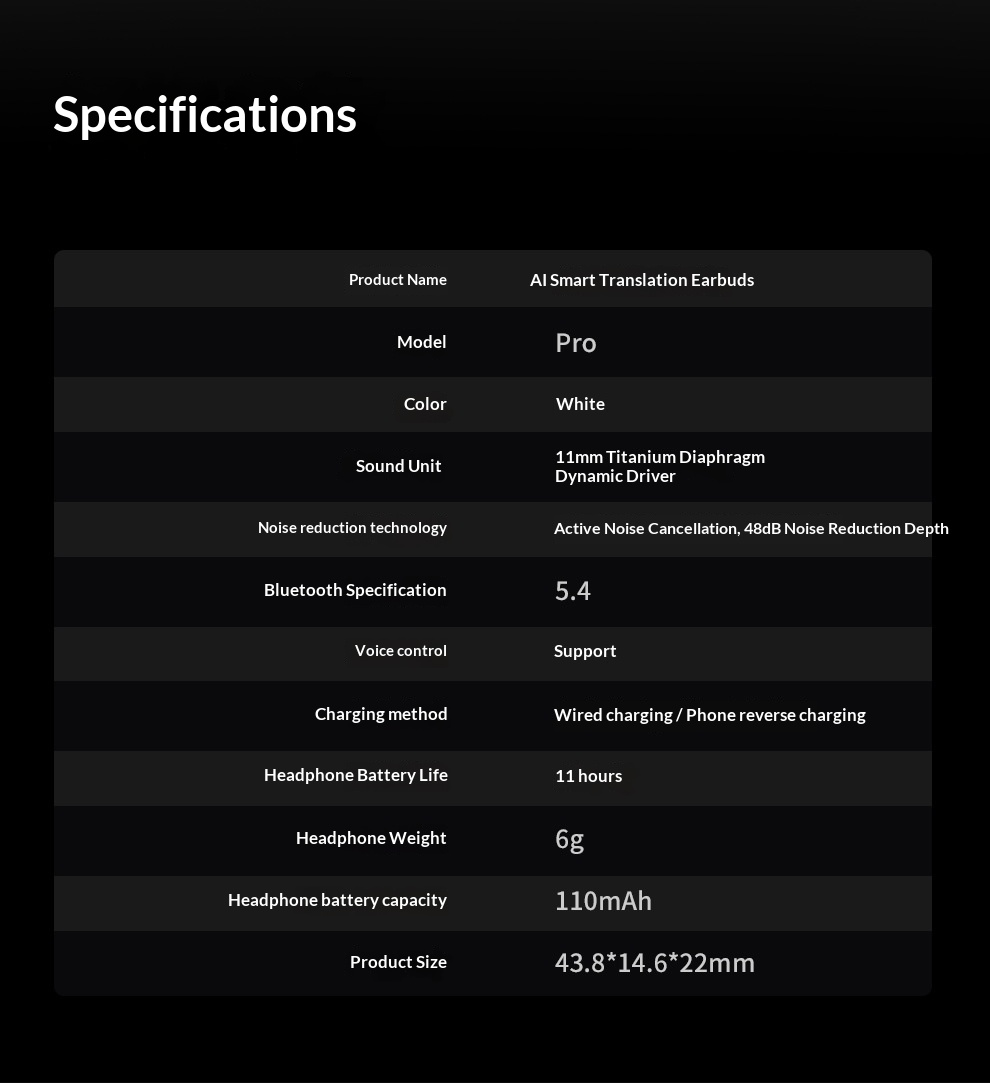 Specifications

| Product Name | AI Smart Translation Earbuds |
|---|---|
| Model | Pro |
| Color | White |
| Sound Unit | 11mm Titanium Diaphragm Dynamic Driver |
| Noise reduction technology | Active Noise Cancellation, 48dB Noise Reduction Depth |
| Bluetooth Specification | 5.4 |
| Voice control | Support |
| Charging method | Wired charging / Phone reverse charging |
| Headphone Battery Life | 11 hours |
| Headphone Weight | 6g |
| Headphone battery capacity | 110mAh |
| Product Size | 43.8*14.6*22mm |